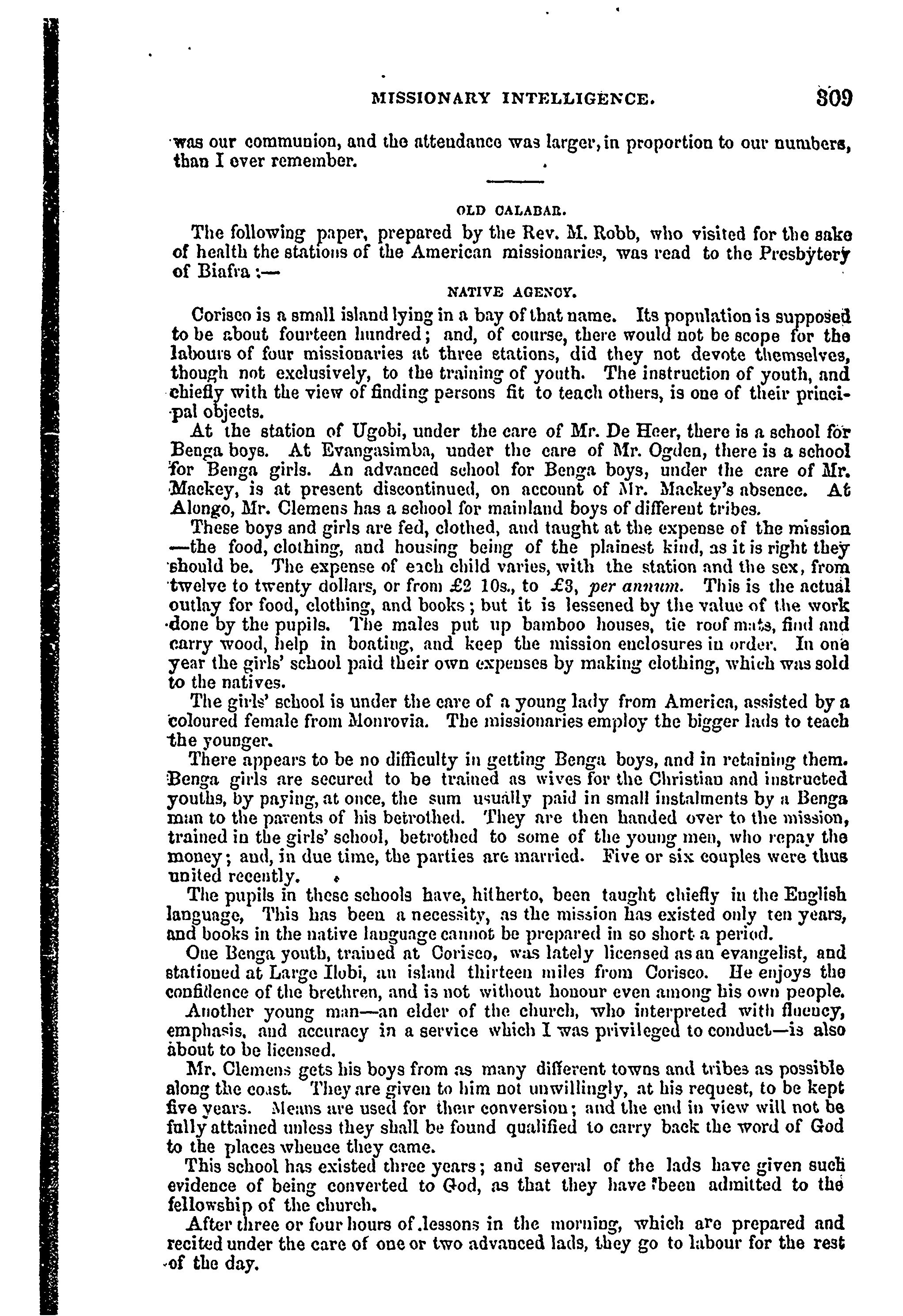 MISSIONARY INTELLIGENCE. 309

was our communion, and the attendance was larger, in proportion to our numbers, than I ever remember.

OLD CALABAR.

The following paper, prepared by the Rev. M. Robb, who visited for the sake of health the stations of the American missionaries, was read to the Presbytery of Biafra :—

NATIVE AGENCY.

Corisco is a small island lying in a bay of that name. Its population is supposed to be about fourteen hundred; and, of course, there would not be scope for the labours of four missionaries at three stations, did they not devote themselves, though not exclusively, to the training of youth. The instruction of youth, and chiefly with the view of finding persons fit to teach others, is one of their principal objects.

At the station of Ugobi, under the care of Mr. De Heer, there is a school for Benga boys. At Evangasimba, under the care of Mr. Ogden, there is a school for Benga girls. An advanced school for Benga boys, under the care of Mr. Mackey, is at present discontinued, on account of Mr. Mackey's absence. At Alongo, Mr. Clemens has a school for mainland boys of different tribes.

These boys and girls are fed, clothed, and taught at the expense of the mission —the food, clothing, and housing being of the plainest kind, as it is right they should be. The expense of each child varies, with the station and the sex, from twelve to twenty dollars, or from £2 10s., to £3, per annum. This is the actual outlay for food, clothing, and books; but it is lessened by the value of the work done by the pupils. The males put up bamboo houses, tie roof mats, find and carry wood, help in boating, and keep the mission enclosures in order. In one year the girls' school paid their own expenses by making clothing, which was sold to the natives.

The girls' school is under the care of a young lady from America, assisted by a coloured female from Monrovia. The missionaries employ the bigger lads to teach the younger.

There appears to be no difficulty in getting Benga boys, and in retaining them. Benga girls are secured to be trained as wives for the Christian and instructed youths, by paying, at once, the sum usually paid in small instalments by a Benga man to the parents of his betrothed. They are then handed over to the mission, trained in the girls' school, betrothed to some of the young men, who repay the money; and, in due time, the parties are married. Five or six couples were thus united recently.

The pupils in these schools have, hitherto, been taught chiefly in the English language, This has been a necessity, as the mission has existed only ten years, and books in the native language cannot be prepared in so short a period.

One Benga youth, trained at Corisco, was lately licensed as an evangelist, and stationed at Large Ilobi, an island thirteen miles from Corisco. He enjoys the confidence of the brethren, and is not without honour even among his own people.

Another young man—an elder of the church, who interpreted with fluency, emphasis, and accuracy in a service which I was privileged to conduct—is also about to be licensed.

Mr. Clemens gets his boys from as many different towns and tribes as possible along the coast. They are given to him not unwillingly, at his request, to be kept five years. Means are used for their conversion; and the end in view will not be fully attained unless they shall be found qualified to carry back the word of God to the places whence they came.

This school has existed three years; and several of the lads have given such evidence of being converted to God, as that they have been admitted to the fellowship of the church.

After three or four hours of lessons in the morning, which are prepared and recited under the care of one or two advanced lads, they go to labour for the rest of the day.